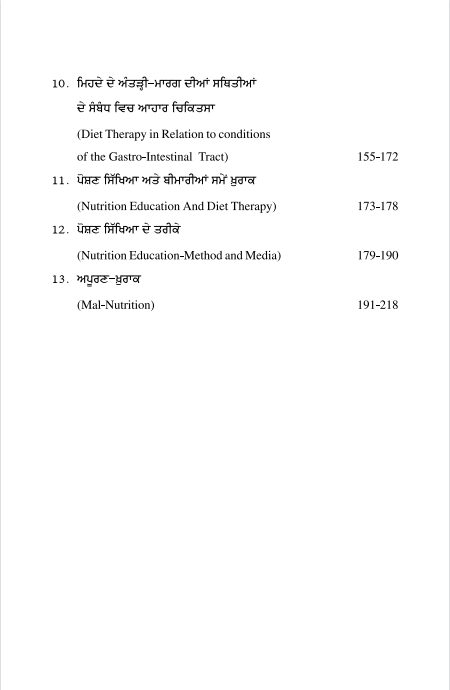 10. ਮਿਹਦੇ ਦੇ ਅੰਤੜੀ-ਮਾਰਗ ਦੀਆਂ ਸਥਿਤੀਆਂ ਦੇ ਸੰਬੰਧ ਵਿਚ ਆਹਾਰ ਚਿਕਿਤਸਾ

(Diet Therapy in Relation to conditions of the Gastro-Intestinal Tract) 155-172

11. ਪੋਸ਼ਣ ਸਿੱਖਿਆ ਅਤੇ ਬੀਮਾਰੀਆਂ ਸਮੇਂ ਖ਼ੁਰਾਕ

(Nutrition Education And Diet Therapy) 173-178

12. ਪੋਸ਼ਣ ਸਿੱਖਿਆ ਦੇ ਤਰੀਕੇ

(Nutrition Education-Method and Media) 179-190

13. ਅਪੂਰਣ-ਖ਼ੁਰਾਕ

(Mal-Nutrition) 191-218